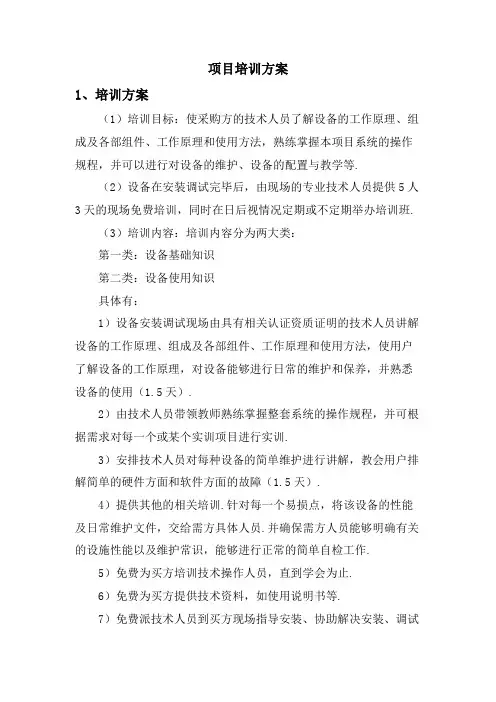 项目培训方案

1、培训方案

（1）培训目标：使采购方的技术人员了解设备的工作原理、组成及各部组件、工作原理和使用方法，熟练掌握本项目系统的操作规程，并可以进行对设备的维护、设备的配置与教学等.

（2）设备在安装调试完毕后，由现场的专业技术人员提供5人3天的现场免费培训，同时在日后视情况定期或不定期举办培训班.

（3）培训内容：培训内容分为两大类：

第一类：设备基础知识

第二类：设备使用知识

具体有：

1）设备安装调试现场由具有相关认证资质证明的技术人员讲解设备的工作原理、组成及各部组件、工作原理和使用方法，使用户了解设备的工作原理，对设备能够进行日常的维护和保养，并熟悉设备的使用（1.5天）.

2）由技术人员带领教师熟练掌握整套系统的操作规程，并可根据需求对每一个或某个实训项目进行实训.

3）安排技术人员对每种设备的简单维护进行讲解，教会用户排解简单的硬件方面和软件方面的故障（1.5天）.

4）提供其他的相关培训.针对每一个易损点，将该设备的性能及日常维护文件，交给需方具体人员.并确保需方人员能够明确有关的设施性能以及维护常识，能够进行正常的简单自检工作.

5）免费为买方培训技术操作人员，直到学会为止.

6）免费为买方提供技术资料，如使用说明书等.

7）免费派技术人员到买方现场指导安装、协助解决安装、调试